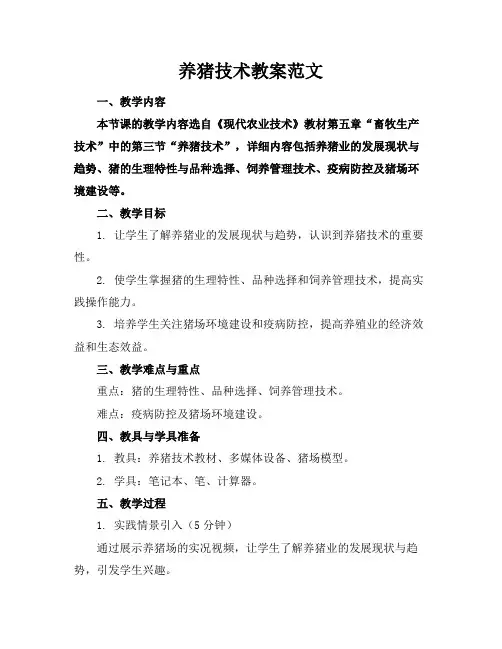 养猪技术教案范文

一、教学内容

本节课的教学内容选自《现代农业技术》教材第五章“畜牧生产技术”中的第三节“养猪技术”，详细内容包括养猪业的发展现状与趋势、猪的生理特性与品种选择、饲养管理技术、疫病防控及猪场环境建设等。

二、教学目标

1. 让学生了解养猪业的发展现状与趋势，认识到养猪技术的重要性。

2. 使学生掌握猪的生理特性、品种选择和饲养管理技术，提高实践操作能力。

3. 培养学生关注猪场环境建设和疫病防控，提高养殖业的经济效益和生态效益。

三、教学难点与重点

重点：猪的生理特性、品种选择、饲养管理技术。

难点：疫病防控及猪场环境建设。

四、教具与学具准备

1. 教具：养猪技术教材、多媒体设备、猪场模型。

2. 学具：笔记本、笔、计算器。

五、教学过程

1. 实践情景引入（5 分钟）

通过展示养猪场的实况视频，让学生了解养猪业的发展现状与趋势，引发学生兴趣。